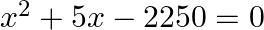 $x^2 + 5x - 2250 = 0$